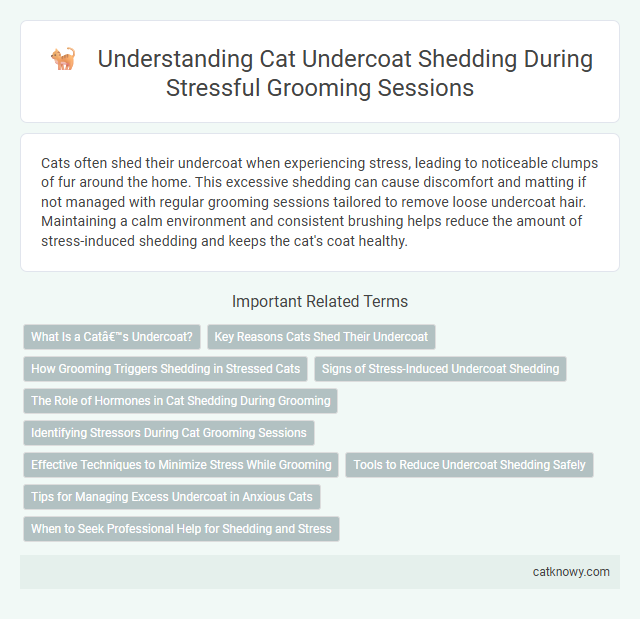 Understanding Cat Undercoat Shedding During Stressful Grooming Sessions

Cats often shed their undercoat when experiencing stress, leading to noticeable clumps of fur around the home. This excessive shedding can cause discomfort and matting if not managed with regular grooming sessions tailored to remove loose undercoat hair. Maintaining a calm environment and consistent brushing helps reduce the amount of stress-induced shedding and keeps the cat's coat healthy.

Important Related Terms

What Is a Catâ€™s Undercoat?

Key Reasons Cats Shed Their Undercoat

How Grooming Triggers Shedding in Stressed Cats

Signs of Stress-Induced Undercoat Shedding

The Role of Hormones in Cat Shedding During Grooming

Identifying Stressors During Cat Grooming Sessions

Effective Techniques to Minimize Stress While Grooming

Tools to Reduce Undercoat Shedding Safely

Tips for Managing Excess Undercoat in Anxious Cats

When to Seek Professional Help for Shedding and Stress

catknowy.com